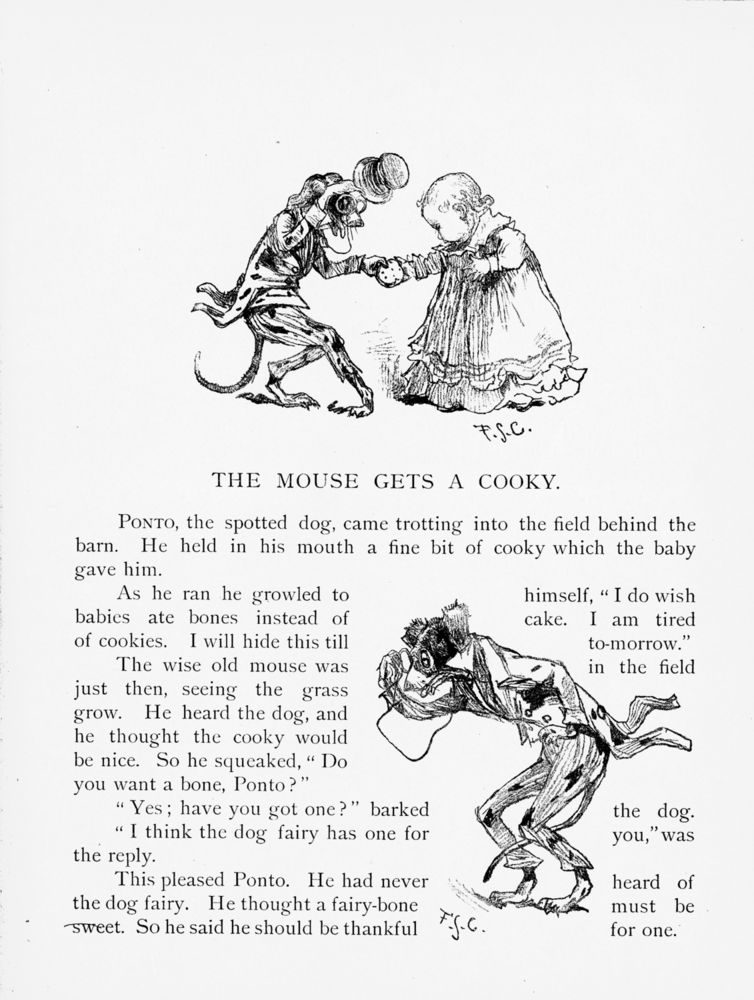 F.S.C.

THE MOUSE GETS A COOKY.

Ponto, the spotted dog, came trotting into the field behind the barn. He held in his mouth a fine bit of cooky which the baby gave him.

As he ran he growled to himself, "I do wish babies ate bones instead of cake. I am tired of cookies. I will hide this till to-morrow."

The wise old mouse was in the field just then, seeing the grass grow. He heard the dog, and he thought the cooky would be nice. So he squeaked, "Do you want a bone, Ponto?"

"Yes; have you got one?" barked the dog.

"I think the dog fairy has one for you," was the reply.

This pleased Ponto. He had never heard of the dog fairy. He thought a fairy-bone must be sweet. So he said he should be thankful for one.

F.S.C.